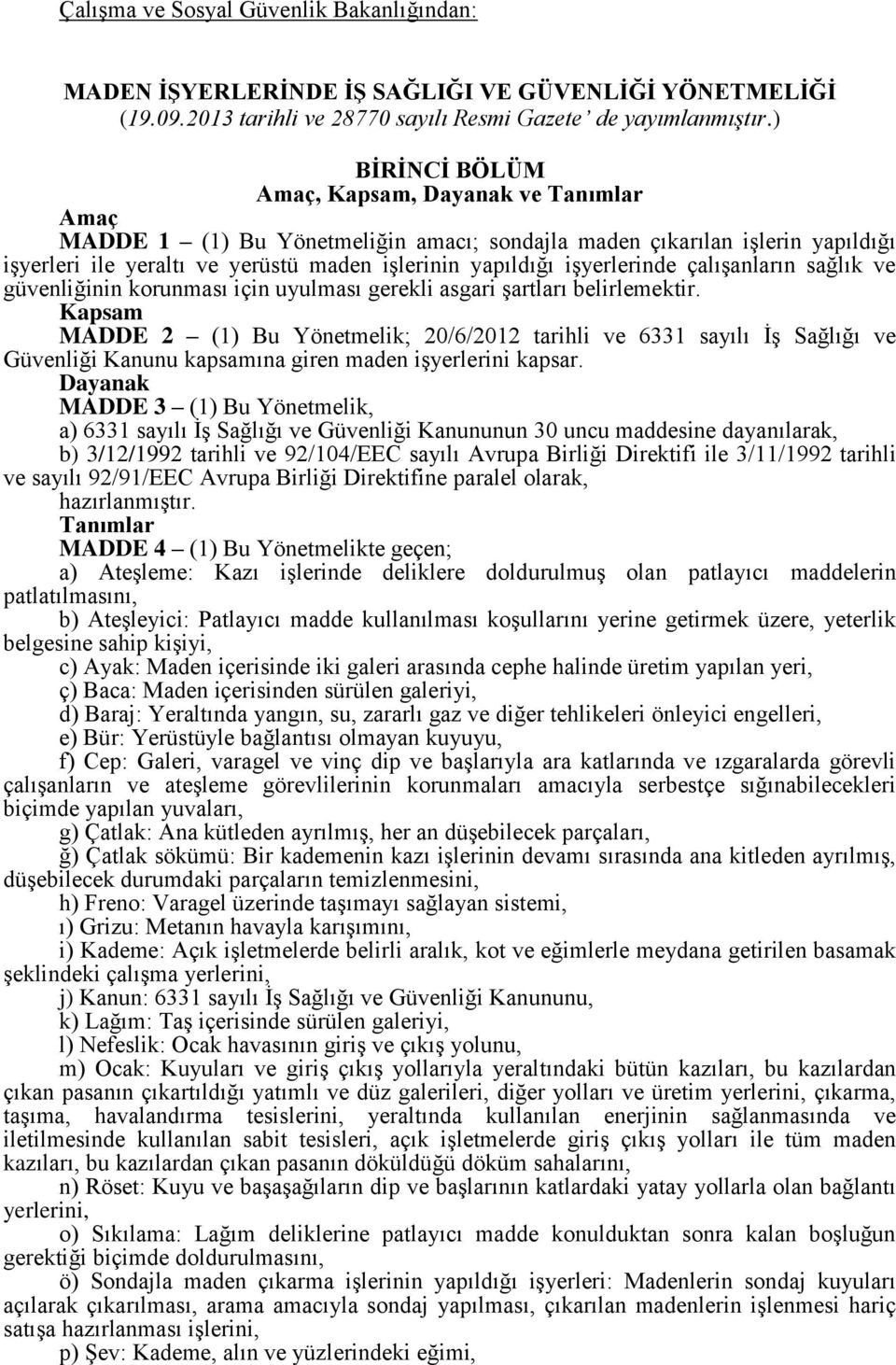 Çalışma ve Sosyal Güvenlik Bakanlığından:

MADEN İŞYERLERİNDE İŞ SAĞLIĞI VE GÜVENLİĞİ YÖNETMELİĞİ
(19.09.2013 tarihli ve 28770 sayılı Resmi Gazete' de yayımlanmıştır.)

BİRİNCİ BÖLÜM
Amaç, Kapsam, Dayanak ve Tanımlar

Amaç
MADDE 1 – (1) Bu Yönetmeliğin amacı; sondajla maden çıkarılan işlerin yapıldığı işyerleri ile yeraltı ve yerüstü maden işlerinin yapıldığı işyerlerinde çalışanların sağlık ve güvenliğinin korunması için uyulması gerekli asgari şartları belirlemektir.

Kapsam
MADDE 2 – (1) Bu Yönetmelik; 20/6/2012 tarihli ve 6331 sayılı İş Sağlığı ve Güvenliği Kanunu kapsamına giren maden işyerlerini kapsar.

Dayanak
MADDE 3 – (1) Bu Yönetmelik,
a) 6331 sayılı İş Sağlığı ve Güvenliği Kanununun 30 uncu maddesine dayanılarak,
b) 3/12/1992 tarihli ve 92/104/EEC sayılı Avrupa Birliği Direktifi ile 3/11/1992 tarihli ve sayılı 92/91/EEC Avrupa Birliği Direktifine paralel olarak,
hazırlanmıştır.

Tanımlar
MADDE 4 – (1) Bu Yönetmelikte geçen;
a) Ateşleme: Kazı işlerinde deliklere doldurulmuş olan patlayıcı maddelerin patlatılmasını,
b) Ateşleyici: Patlayıcı madde kullanılması koşullarını yerine getirmek üzere, yeterlik belgesine sahip kişiyi,
c) Ayak: Maden içerisinde iki galeri arasında cephe halinde üretim yapılan yeri,
ç) Baca: Maden içerisinden sürülen galeriyi,
d) Baraj: Yeraltında yangın, su, zararlı gaz ve diğer tehlikeleri önleyici engelleri,
e) Bür: Yerüstüyle bağlantısı olmayan kuyuyu,
f) Cep: Galeri, varagel ve vinç dip ve başlarıyla ara katlarında ve ızgaralarda görevli çalışanların ve ateşleme görevlilerinin korunmaları amacıyla serbestçe sığınabilecekleri biçimde yapılan yuvaları,
g) Çatlak: Ana kütleden ayrılmış, her an düşebilecek parçaları,
ğ) Çatlak sökümü: Bir kademenin kazı işlerinin devamı sırasında ana kitleden ayrılmış, düşebilecek durumdaki parçaların temizlenmesini,
h) Freno: Varagel üzerinde taşımayı sağlayan sistemi,
ı) Grizu: Metanın havayla karışımını,
i) Kademe: Açık işletmelerde belirli aralık, kot ve eğimlerle meydana getirilen basamak şeklindeki çalışma yerlerini,
j) Kanun: 6331 sayılı İş Sağlığı ve Güvenliği Kanununu,
k) Lağım: Taş içerisinde sürülen galeriyi,
l) Nefeslik: Ocak havasının giriş ve çıkış yolunu,
m) Ocak: Kuyuları ve giriş çıkış yollarıyla yeraltındaki bütün kazıları, bu kazılardan çıkan pasanın çıkartıldığı yatımlı ve düz galerileri, diğer yolları ve üretim yerlerini, çıkarma, taşıma, havalandırma tesislerini, yeraltında kullanılan enerjinin sağlanmasında ve iletilmesinde kullanılan sabit tesisleri, açık işletmelerde giriş çıkış yolları ile tüm maden kazıları, bu kazılardan çıkan pasanın döküldüğü döküm sahalarını,
n) Röset: Kuyu ve başaşağıların dip ve başlarının katlardaki yatay yollarla olan bağlantı yerlerini,
o) Sıkılama: Lağım deliklerine patlayıcı madde konulduktan sonra kalan boşluğun gerektiği biçimde doldurulmasını,
ö) Sondajla maden çıkarma işlerinin yapıldığı işyerleri: Madenlerin sondaj kuyuları açılarak çıkarılması, arama amacıyla sondaj yapılması, çıkarılan madenlerin işlenmesi hariç satışa hazırlanması işlerini,
p) Şev: Kademe, alın ve yüzlerindeki eğimi,